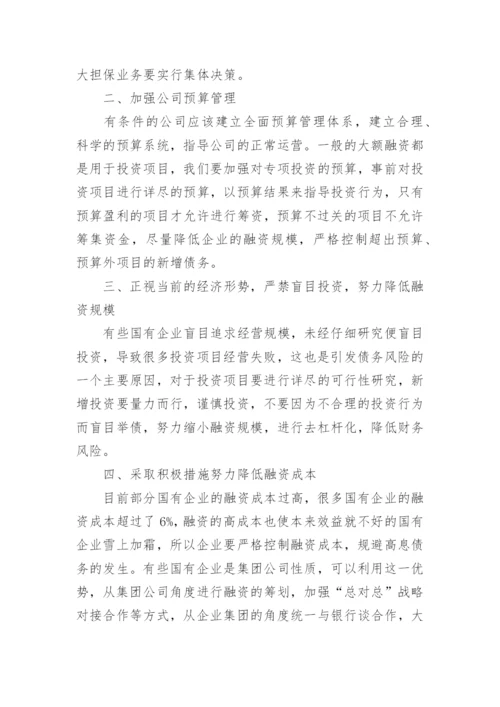 大担保业务要实行集体决策。

二、加强公司预算管理

有条件的公司应该建立全面预算管理体系，建立合理、科学的预算系统，指导公司的正常运营。一般的大额融资都是用于投资项目，我们要加强对专项投资的预算，事前对投资项目进行详尽的预算，以预算结果来指导投资行为，只有预算盈利的项目才允许进行筹资，预算不过关的项目不允许筹集资金，尽量降低企业的融资规模，严格控制超出预算、预算外项目的新增债务。

三、正视当前的经济形势，严禁盲目投资，努力降低融资规模

有些国有企业盲目追求经营规模，未经仔细研究便盲目投资，导致很多投资项目经营失败，这也是引发债务风险的一个主要原因，对于投资项目要进行详尽的可行性研究，新增投资要量力而行，谨慎投资，不要因为不合理的投资行为而盲目举债，努力缩小融资规模，进行去杠杆化，降低财务风险。

四、采取积极措施努力降低融资成本

目前部分国有企业的融资成本过高，很多国有企业的融资成本超过了 6%，融资的高成本也使本来效益就不好的国有企业雪上加霜，所以企业要严格控制融资成本，规避高息债务的发生。有些国有企业是集团公司性质，可以利用这一优势，从集团公司角度进行融资的筹划，加强“总对总”战略对接合作等方式，从企业集团的角度统一与银行谈合作，大